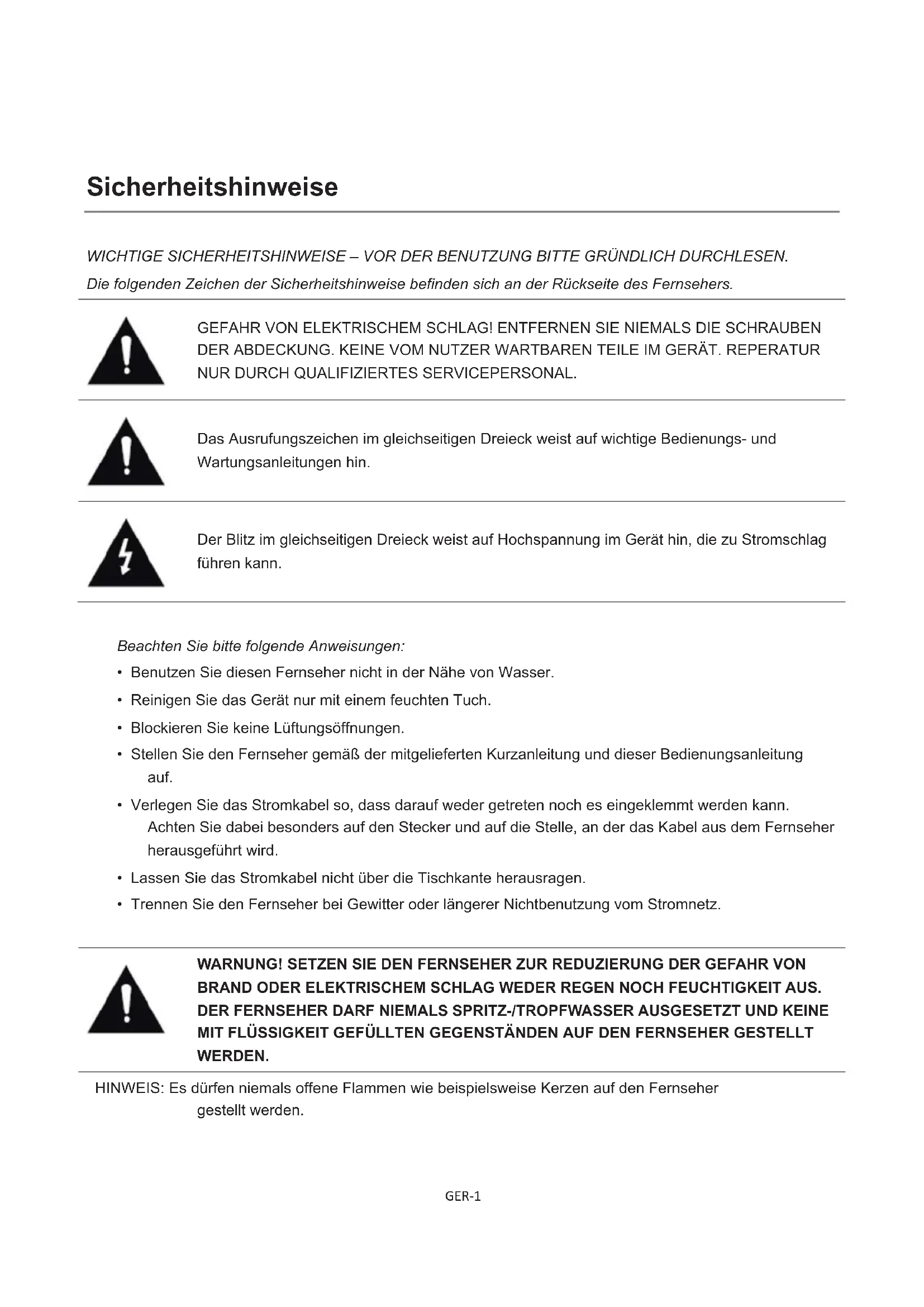 Sicherheitshinweise

WICHTIGE SICHERHEITSHINWEISE – VOR DER BENUTZUNG BITTE GRÜNDLICH DURCHLESEN.

Die folgenden Zeichen der Sicherheitshinweise befinden sich an der Rückseite des Fernsehers.

GEFAHR VON ELEKTRISCHEM SCHLAG! ENTFERNEN SIE NIEMALS DIE SCHRAUBEN DER ABDECKUNG. KEINE VOM NUTZER WARTBAREN TEILE IM GERÄT. REPERATUR NUR DURCH QUALIFIZIERTES SERVICEPERSONAL.

Das Ausrufungszeichen im gleichseitigen Dreieck weist auf wichtige Bedienungs- und Wartungsanleitungen hin.

Der Blitz im gleichseitigen Dreieck weist auf Hochspannung im Gerät hin, die zu Stromschlag führen kann.

Beachten Sie bitte folgende Anweisungen:

• Benutzen Sie diesen Fernseher nicht in der Nähe von Wasser.
• Reinigen Sie das Gerät nur mit einem feuchten Tuch.
• Blockieren Sie keine Lüftungsöffnungen.
• Stellen Sie den Fernseher gemäß der mitgelieferten Kurzanleitung und dieser Bedienungsanleitung auf.
• Verlegen Sie das Stromkabel so, dass darauf weder getreten noch es eingeklemmt werden kann. Achten Sie dabei besonders auf den Stecker und auf die Stelle, an der das Kabel aus dem Fernseher herausgeführt wird.
• Lassen Sie das Stromkabel nicht über die Tischkante herausragen.
• Trennen Sie den Fernseher bei Gewitter oder längerer Nichtbenutzung vom Stromnetz.

WARNUNG! SETZEN SIE DEN FERNSEHER ZUR REDUZIERUNG DER GEFAHR VON BRAND ODER ELEKTRISCHEM SCHLAG WEDER REGEN NOCH FEUCHTIGKEIT AUS. DER FERNSEHER DARF NIEMALS SPRITZ-/TROPFWASSER AUSGESETZT UND KEINE MIT FLÜSSIGKEIT GEFÜLLTEN GEGENSTÄNDEN AUF DEN FERNSEHER GESTELLT WERDEN.

HINWEIS: Es dürfen niemals offene Flammen wie beispielsweise Kerzen auf den Fernseher gestellt werden.

GER-1